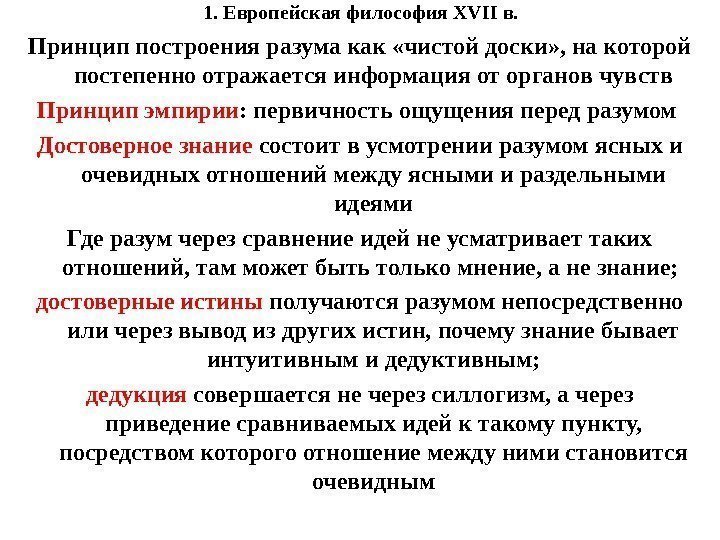 1. Европейская философия XVII в.

Принцип построения разума как «чистой доски», на которой постепенно отражается информация от органов чувств

Принцип эмпирии: первичность ощущения перед разумом

Достоверное знание состоит в усмотрении разумом ясных и очевидных отношений между ясными и раздельными идеями

Где разум через сравнение идей не усматривает таких отношений, там может быть только мнение, а не знание;

достоверные истины получаются разумом непосредственно или через вывод из других истин, почему знание бывает интуитивным и дедуктивным;

дедукция совершается не через силлогизм, а через приведение сравниваемых идей к такому пункту, посредством которого отношение между ними становится очевидным